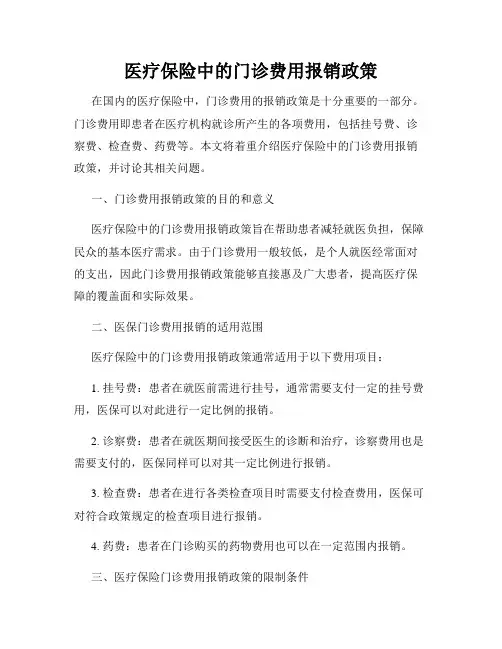 医疗保险中的门诊费用报销政策

在国内的医疗保险中，门诊费用的报销政策是十分重要的一部分。门诊费用即患者在医疗机构就诊所产生的各项费用，包括挂号费、诊察费、检查费、药费等。本文将着重介绍医疗保险中的门诊费用报销政策，并讨论其相关问题。

一、门诊费用报销政策的目的和意义

医疗保险中的门诊费用报销政策旨在帮助患者减轻就医负担，保障民众的基本医疗需求。由于门诊费用一般较低，是个人就医经常面对的支出，因此门诊费用报销政策能够直接惠及广大患者，提高医疗保障的覆盖面和实际效果。

二、医保门诊费用报销的适用范围

医疗保险中的门诊费用报销政策通常适用于以下费用项目：

1. 挂号费：患者在就医前需进行挂号，通常需要支付一定的挂号费用，医保可以对此进行一定比例的报销。

2. 诊察费：患者在就医期间接受医生的诊断和治疗，诊察费用也是需要支付的，医保同样可以对其一定比例进行报销。

3. 检查费：患者在进行各类检查项目时需要支付检查费用，医保可对符合政策规定的检查项目进行报销。

4. 药费：患者在门诊购买的药物费用也可以在一定范围内报销。

三、医疗保险门诊费用报销政策的限制条件